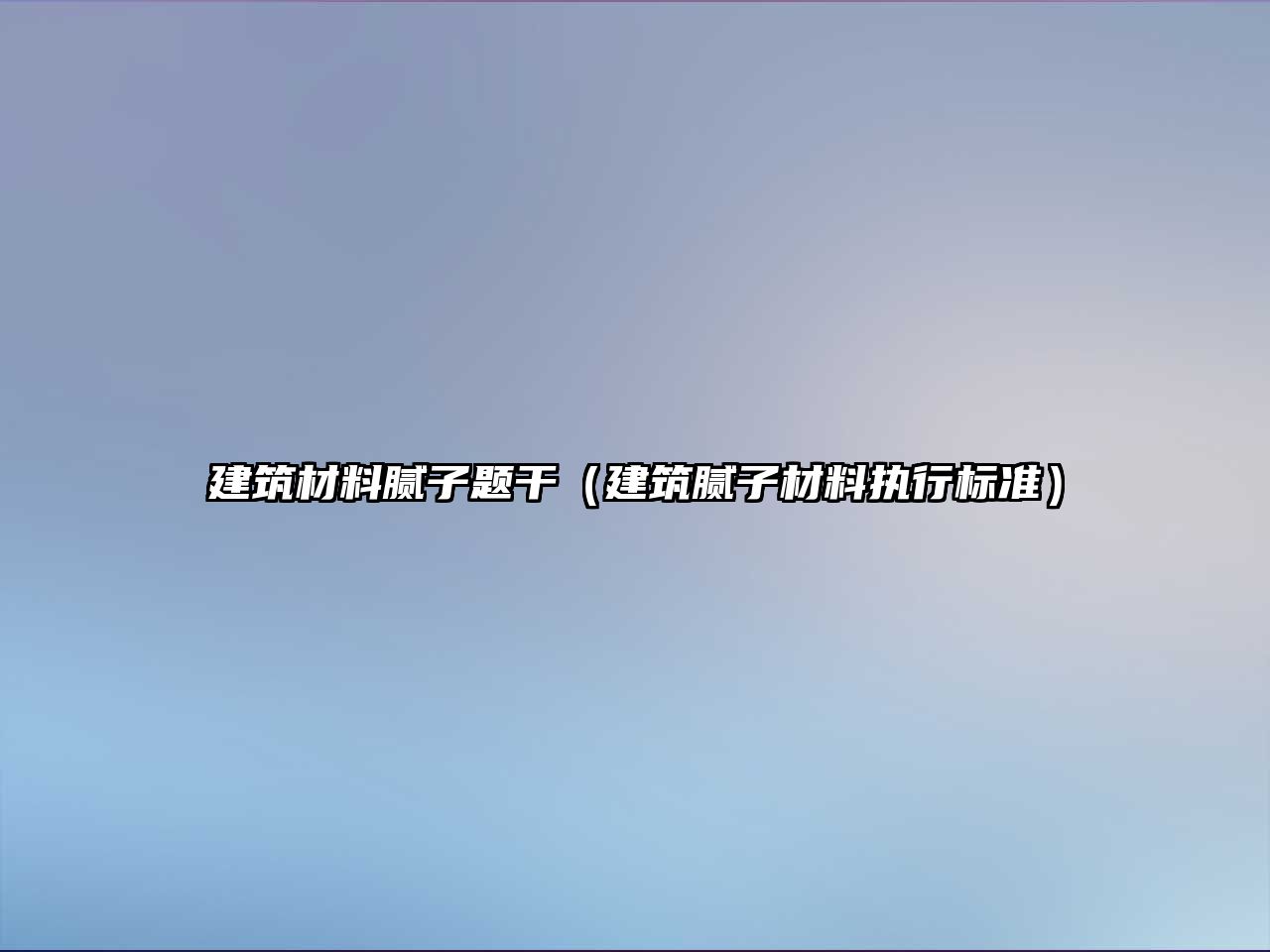 建筑材料腻子题干（建筑腻子材料执行标准）